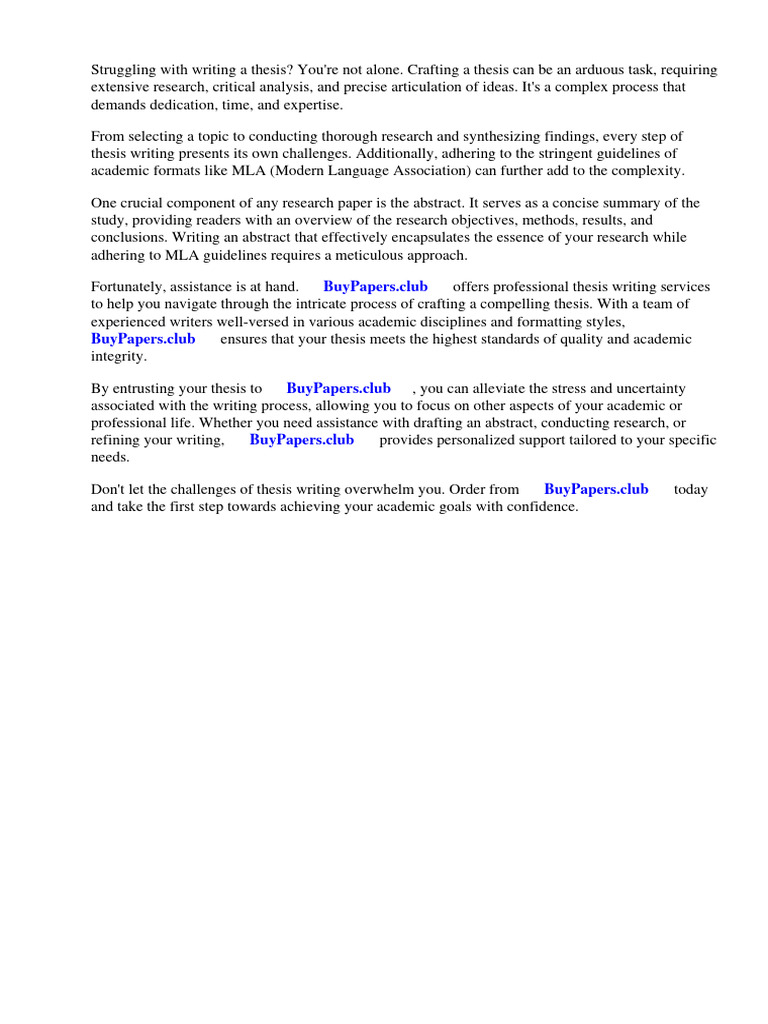 Struggling with writing a thesis? You're not alone. Crafting a thesis can be an arduous task, requiring extensive research, critical analysis, and precise articulation of ideas. It's a complex process that demands dedication, time, and expertise.

From selecting a topic to conducting thorough research and synthesizing findings, every step of thesis writing presents its own challenges. Additionally, adhering to the stringent guidelines of academic formats like MLA (Modern Language Association) can further add to the complexity.

One crucial component of any research paper is the abstract. It serves as a concise summary of the study, providing readers with an overview of the research objectives, methods, results, and conclusions. Writing an abstract that effectively encapsulates the essence of your research while adhering to MLA guidelines requires a meticulous approach.

Fortunately, assistance is at hand. BuyPapers.club offers professional thesis writing services to help you navigate through the intricate process of crafting a compelling thesis. With a team of experienced writers well-versed in various academic disciplines and formatting styles, BuyPapers.club ensures that your thesis meets the highest standards of quality and academic integrity.

By entrusting your thesis to BuyPapers.club , you can alleviate the stress and uncertainty associated with the writing process, allowing you to focus on other aspects of your academic or professional life. Whether you need assistance with drafting an abstract, conducting research, or refining your writing, BuyPapers.club provides personalized support tailored to your specific needs.

Don't let the challenges of thesis writing overwhelm you. Order from BuyPapers.club today and take the first step towards achieving your academic goals with confidence.